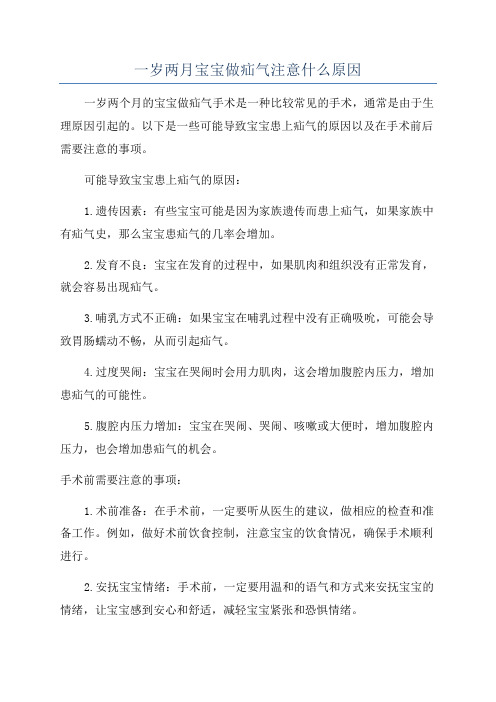 一岁两月宝宝做疝气注意什么原因

一岁两个月的宝宝做疝气手术是一种比较常见的手术，通常是由于生理原因引起的。以下是一些可能导致宝宝患上疝气的原因以及在手术前后需要注意的事项。

可能导致宝宝患上疝气的原因：

1.遗传因素：有些宝宝可能是因为家族遗传而患上疝气，如果家族中有疝气史，那么宝宝患疝气的几率会增加。

2.发育不良：宝宝在发育的过程中，如果肌肉和组织没有正常发育，就会容易出现疝气。

3.哺乳方式不正确：如果宝宝在哺乳过程中没有正确吸吮，可能会导致胃肠蠕动不畅，从而引起疝气。

4.过度哭闹：宝宝在哭闹时会用力肌肉，这会增加腹腔内压力，增加患疝气的可能性。

5.腹腔内压力增加：宝宝在哭闹、哭闹、咳嗽或大便时，增加腹腔内压力，也会增加患疝气的机会。

手术前需要注意的事项：

1.术前准备：在手术前，一定要听从医生的建议，做相应的检查和准备工作。例如，做好术前饮食控制，注意宝宝的饮食情况，确保手术顺利进行。

2.安抚宝宝情绪：手术前，一定要用温和的语气和方式来安抚宝宝的情绪，让宝宝感到安心和舒适，减轻宝宝紧张和恐惧情绪。